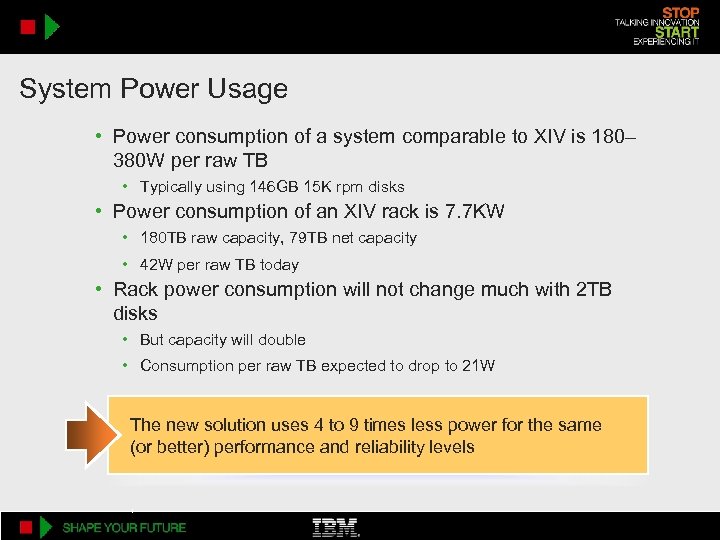 STOP
TALKING INNOVATION
START
EXPERIENCING IT

System Power Usage

• Power consumption of a system comparable to XIV is 180–380W per raw TB
 • Typically using 146GB 15K rpm disks
• Power consumption of an XIV rack is 7.7KW
 • 180TB raw capacity, 79TB net capacity
 • 42W per raw TB today
• Rack power consumption will not change much with 2TB disks
 • But capacity will double
 • Consumption per raw TB expected to drop to 21W

The new solution uses 4 to 9 times less power for the same (or better) performance and reliability levels

SHAPE YOUR FUTURE

IBM.